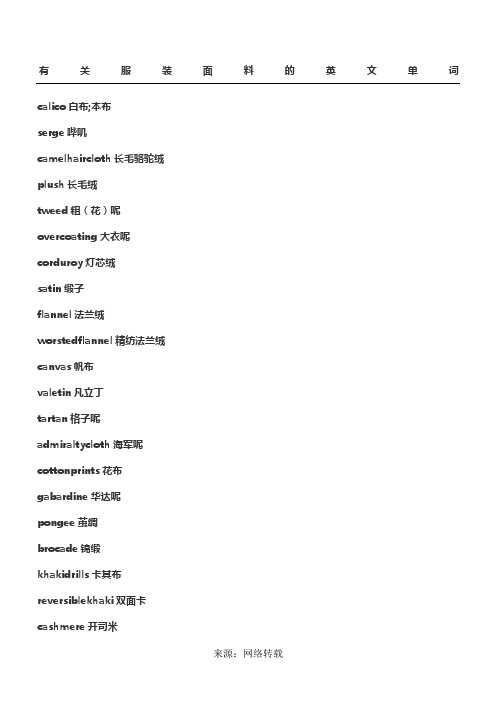 有关服装面料的英文单词

calico 白布;本布

serge 哔叽

camelhaircloth 长毛骆驼绒

plush 长毛绒

tweed 粗（花）呢

overcoating 大衣呢

corduroy 灯芯绒

satin 缎子

flannel 法兰绒

worstedflannel 精纺法兰绒

canvas 帆布

valetin 凡立丁

tartan 格子呢

admiraltycloth 海军呢

cottonprints 花布

gabardine 华达呢

pongee 茧绸

brocade 锦缎

khakidrills 卡其布

reversiblekhaki 双面卡

cashmere 开司米

来源：网络转载